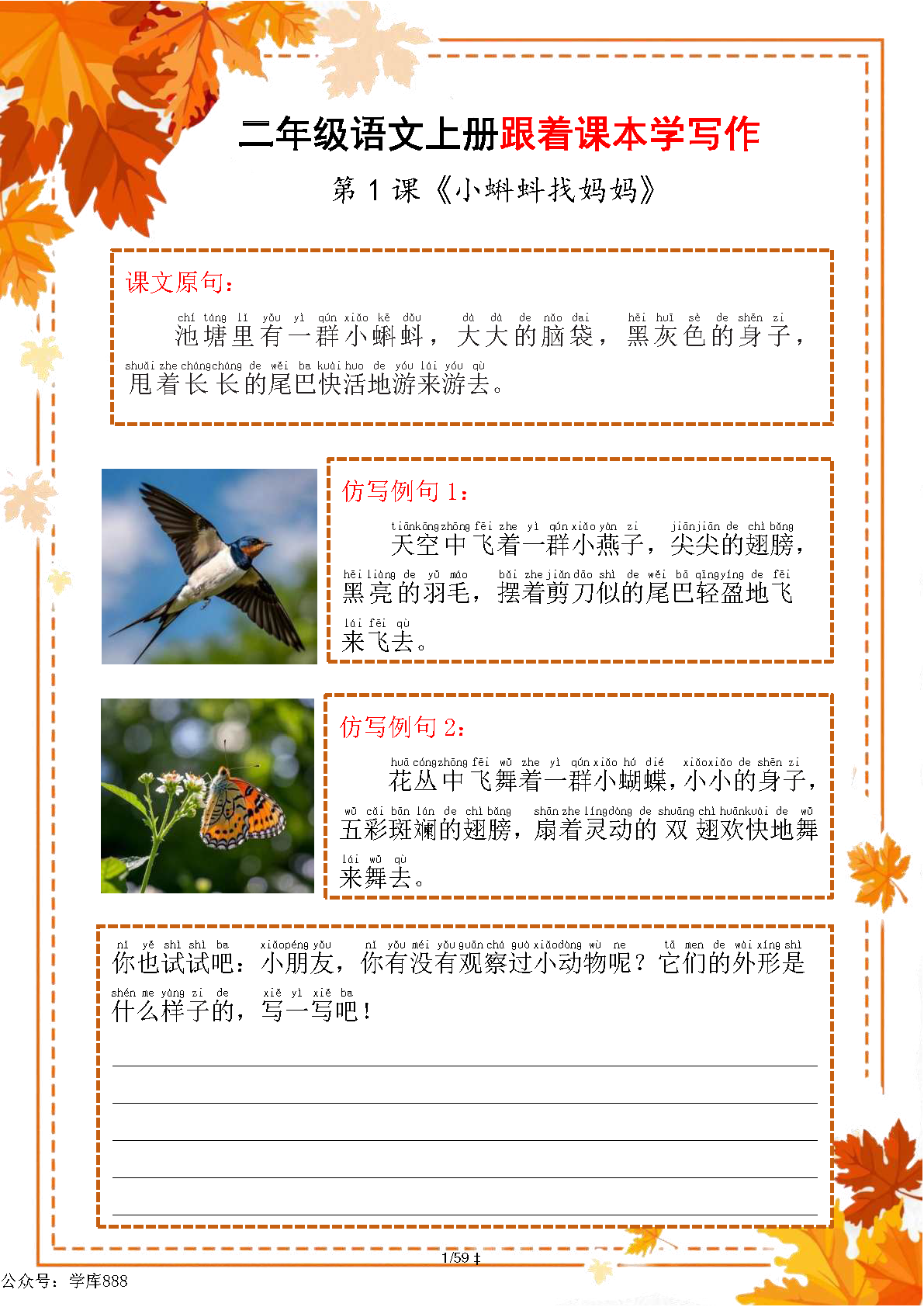 二年级语文上册跟着课本学写作

第 1 课《小蝌蚪找妈妈》

课文原句：

chí táng lǐ yǒu yì qún xiǎo kē dǒu dà dà de nǎo dai hēi huī sè de shēn zi
池塘里有一群小蝌蚪，大大的脑袋，黑灰色的身子，
shuǎi zhe cháng cháng de wěi ba kuài huo de yóu lái yóu qù
甩着长长的尾巴快活地游来游去。

仿写例句 1：

tiān kōng zhōng fēi zhe yì qún xiǎo yàn zi jiān jiān de chì bǎng
天空中飞着一群小燕子，尖尖的翅膀，
hēi liàng de yǔ máo bǎi zhe jiǎn dāo shì de wěi bā qīng yíng de fēi
黑亮的羽毛，摆着剪刀似的尾巴轻盈地飞
lái fēi qù
来飞去。

仿写例句 2：

huā cóng zhōng fēi wǔ zhe yì qún xiǎo hú dié xiǎo xiǎo de shēn zi
花丛中飞舞着一群小蝴蝶，小小的身子，
wǔ cǎi bān lán de chì bǎng shān zhe líng dòng de shuāng chì huān kuài de wǔ
五彩斑斓的翅膀，扇着灵动的双翅欢快地舞
lái wǔ qù
来舞去。

nǐ yě shì shì ba xiǎo péng yǒu nǐ yǒu méi yǒu guān chá guò xiǎo dòng wù ne tā men de wài xíng shì
你也试试吧：小朋友，你有没有观察过小动物呢？它们的外形是
shén me yàng zi de xiě yì xiě ba
什么样子的，写一写吧！

1/59

公众号：学库888